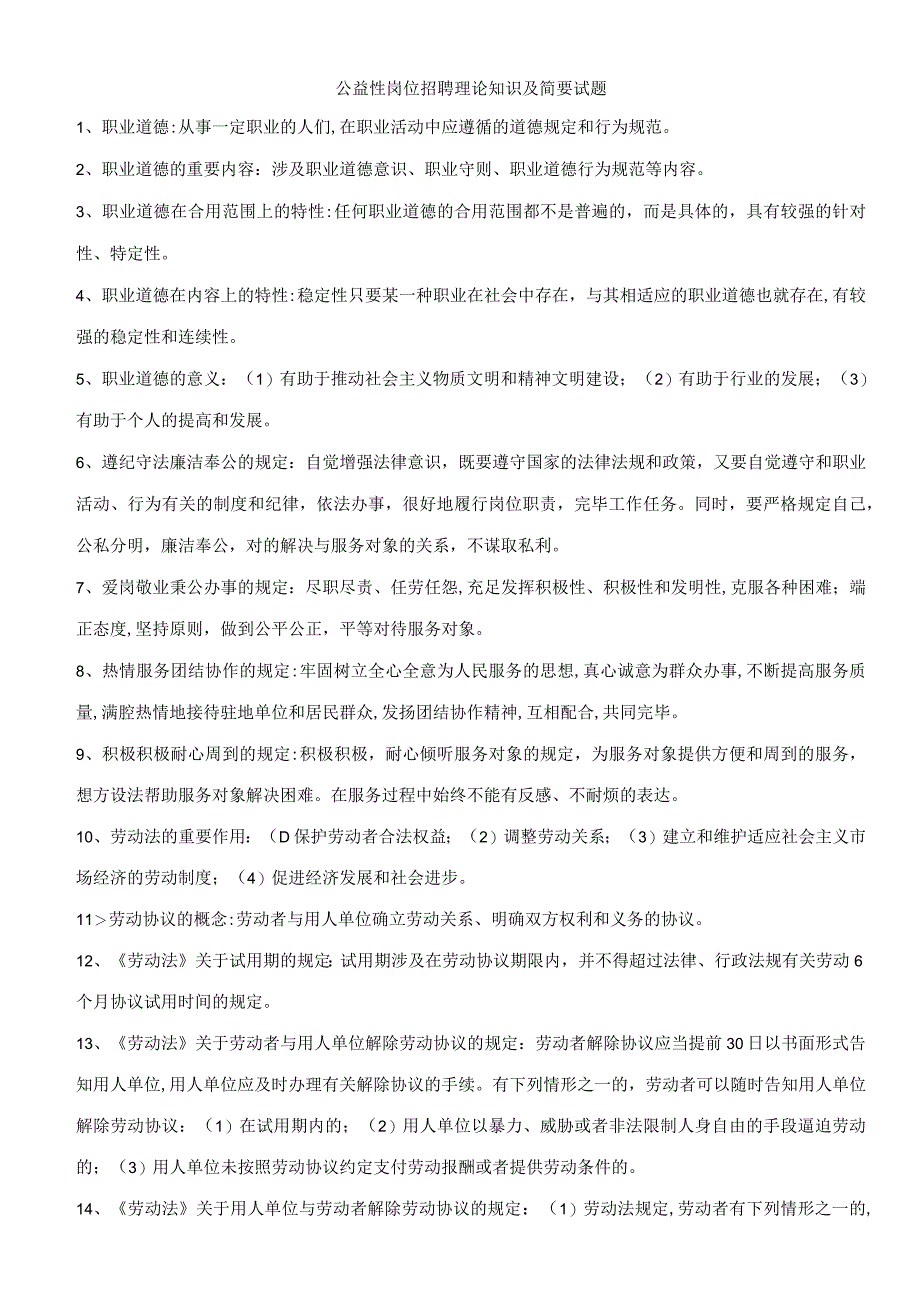 公益性岗位招聘理论知识及简要试题

1、职业道德:从事一定职业的人们,在职业活动中应遵循的道德规定和行为规范。

2、职业道德的重要内容：涉及职业道德意识、职业守则、职业道德行为规范等内容。

3、职业道德在合用范围上的特性:任何职业道德的合用范围都不是普遍的，而是具体的，具有较强的针对性、特定性。

4、职业道德在内容上的特性:稳定性只要某一种职业在社会中存在，与其相适应的职业道德也就存在,有较强的稳定性和连续性。

5、职业道德的意义：（1）有助于推动社会主义物质文明和精神文明建设；（2）有助于行业的发展；（3）有助于个人的提高和发展。

6、遵纪守法廉洁奉公的规定：自觉增强法律意识，既要遵守国家的法律法规和政策，又要自觉遵守和职业活动、行为有关的制度和纪律，依法办事，很好地履行岗位职责，完毕工作任务。同时，要严格规定自己，公私分明，廉洁奉公，对的解决与服务对象的关系，不谋取私利。

7、爱岗敬业秉公办事的规定：尽职尽责、任劳任怨,充足发挥积极性、积极性和发明性,克服各种困难；端正态度,坚持原则，做到公平公正，平等对待服务对象。

8、热情服务团结协作的规定:牢固树立全心全意为人民服务的思想,真心诚意为群众办事,不断提高服务质量,满腔热情地接待驻地单位和居民群众,发扬团结协作精神,互相配合,共同完毕。

9、积极积极耐心周到的规定:积极积极，耐心倾听服务对象的规定，为服务对象提供方便和周到的服务，想方设法帮助服务对象解决困难。在服务过程中始终不能有反感、不耐烦的表达。

10、劳动法的重要作用：（D保护劳动者合法权益；（2）调整劳动关系；（3）建立和维护适应社会主义市场经济的劳动制度；（4）促进经济发展和社会进步。

11＞劳动协议的概念:劳动者与用人单位确立劳动关系、明确双方权利和义务的协议。

12、《劳动法》关于试用期的规定:试用期涉及在劳动协议期限内，并不得超过法律、行政法规有关劳动6个月协议试用时间的规定。

13、《劳动法》关于劳动者与用人单位解除劳动协议的规定：劳动者解除协议应当提前30日以书面形式告知用人单位,用人单位应及时办理有关解除协议的手续。有下列情形之一的，劳动者可以随时告知用人单位解除劳动协议：（1）在试用期内的；（2）用人单位以暴力、威胁或者非法限制人身自由的手段逼迫劳动的；（3）用人单位未按照劳动协议约定支付劳动报酬或者提供劳动条件的。

14、《劳动法》关于用人单位与劳动者解除劳动协议的规定：（1）劳动法规定,劳动者有下列情形之一的,